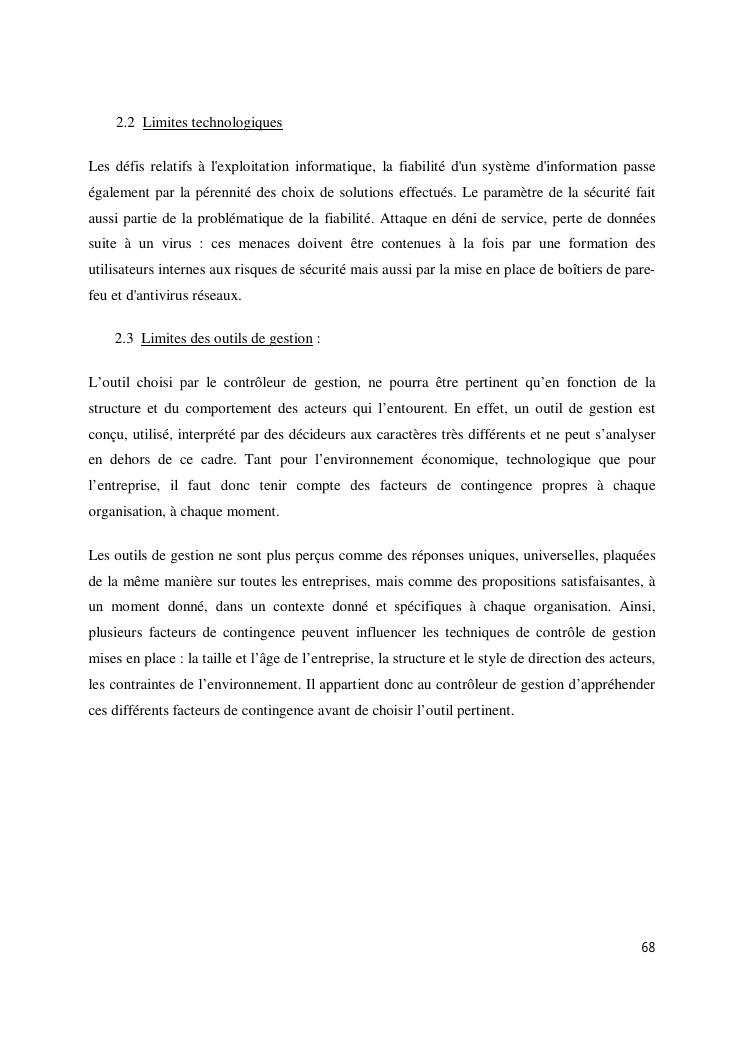 2.2 Limites technologiques

Les défis relatifs à l'exploitation informatique, la fiabilité d'un système d'information passe également par la pérennité des choix de solutions effectués. Le paramètre de la sécurité fait aussi partie de la problématique de la fiabilité. Attaque en déni de service, perte de données suite à un virus : ces menaces doivent être contenues à la fois par une formation des utilisateurs internes aux risques de sécurité mais aussi par la mise en place de boîtiers de pare-feu et d'antivirus réseaux.

2.3 Limites des outils de gestion :

L'outil choisi par le contrôleur de gestion, ne pourra être pertinent qu'en fonction de la structure et du comportement des acteurs qui l'entourent. En effet, un outil de gestion est conçu, utilisé, interprété par des décideurs aux caractères très différents et ne peut s'analyser en dehors de ce cadre. Tant pour l'environnement économique, technologique que pour l'entreprise, il faut donc tenir compte des facteurs de contingence propres à chaque organisation, à chaque moment.

Les outils de gestion ne sont plus perçus comme des réponses uniques, universelles, plaquées de la même manière sur toutes les entreprises, mais comme des propositions satisfaisantes, à un moment donné, dans un contexte donné et spécifiques à chaque organisation. Ainsi, plusieurs facteurs de contingence peuvent influencer les techniques de contrôle de gestion mises en place : la taille et l'âge de l'entreprise, la structure et le style de direction des acteurs, les contraintes de l'environnement. Il appartient donc au contrôleur de gestion d'appréhender ces différents facteurs de contingence avant de choisir l'outil pertinent.

68